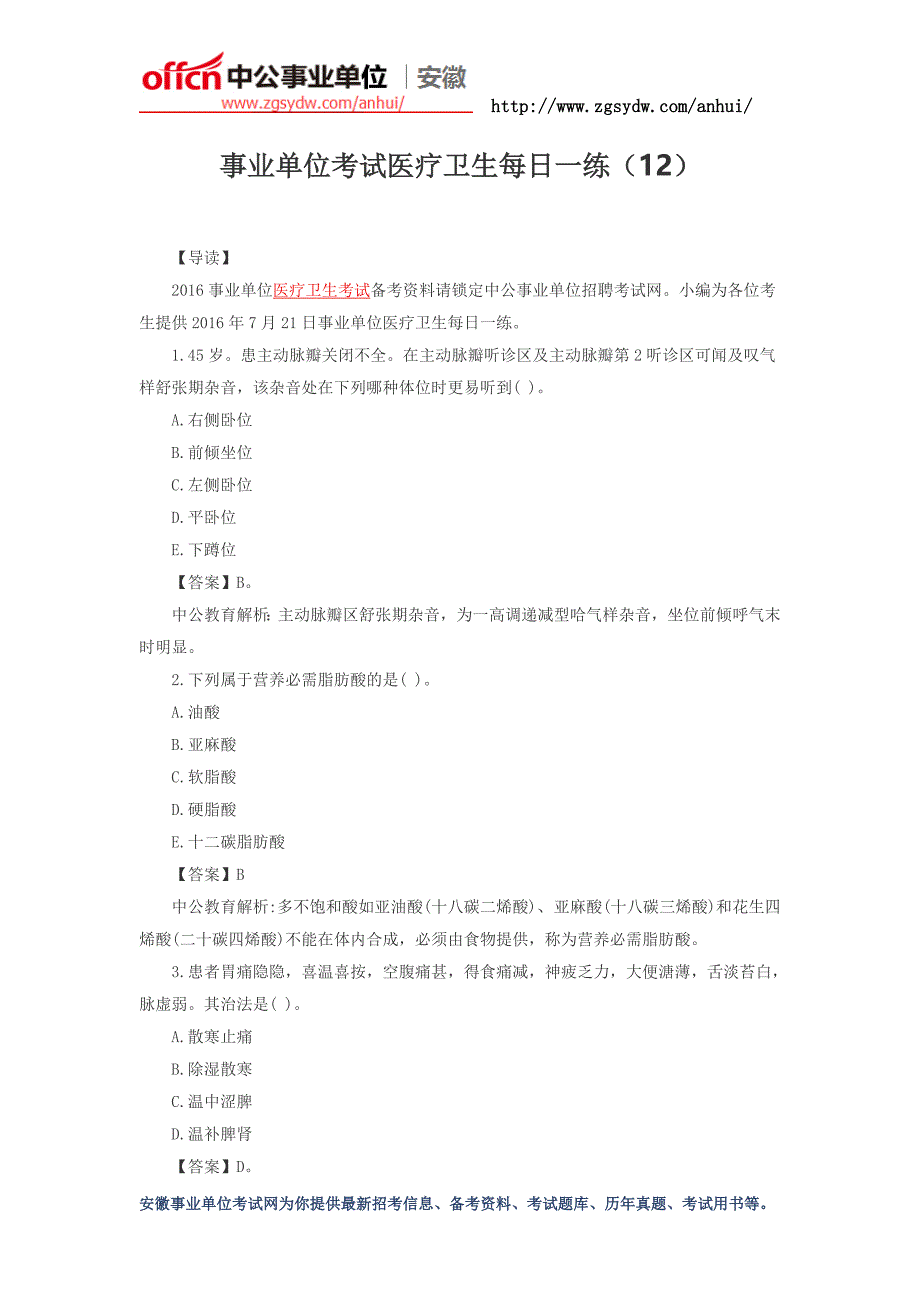 offcn 中公事业单位 | 安徽
www.zgsydw.com/anhui/ http://www.zgsydw.com/anhui/

事业单位考试医疗卫生每日一练（12）

【导读】

2016 事业单位医疗卫生考试备考资料请锁定中公事业单位招聘考试网。小编为各位考生提供 2016 年 7 月 21 日事业单位医疗卫生每日一练。

1.45 岁。患主动脉瓣关闭不全。在主动脉瓣听诊区及主动脉瓣第 2 听诊区可闻及叹气样舒张期杂音，该杂音处在下列哪种体位时更易听到( )。

A.右侧卧位

B.前倾坐位

C.左侧卧位

D.平卧位

E.下蹲位

【答案】B。

中公教育解析：主动脉瓣区舒张期杂音，为一高调递减型哈气样杂音，坐位前倾呼气末时明显。

2.下列属于营养必需脂肪酸的是( )。

A.油酸

B.亚麻酸

C.软脂酸

D.硬脂酸

E.十二碳脂肪酸

【答案】B

中公教育解析:多不饱和酸如亚油酸(十八碳二烯酸)、亚麻酸(十八碳三烯酸)和花生四烯酸(二十碳四烯酸)不能在体内合成，必须由食物提供，称为营养必需脂肪酸。

3.患者胃痛隐隐，喜温喜按，空腹痛甚，得食痛减，神疲乏力，大便溏薄，舌淡苔白，脉虚弱。其治法是( )。

A.散寒止痛

B.除湿散寒

C.温中涩脾

D.温补脾肾

【答案】D。

安徽事业单位考试网为你提供最新招考信息、备考资料、考试题库、历年真题、考试用书等。